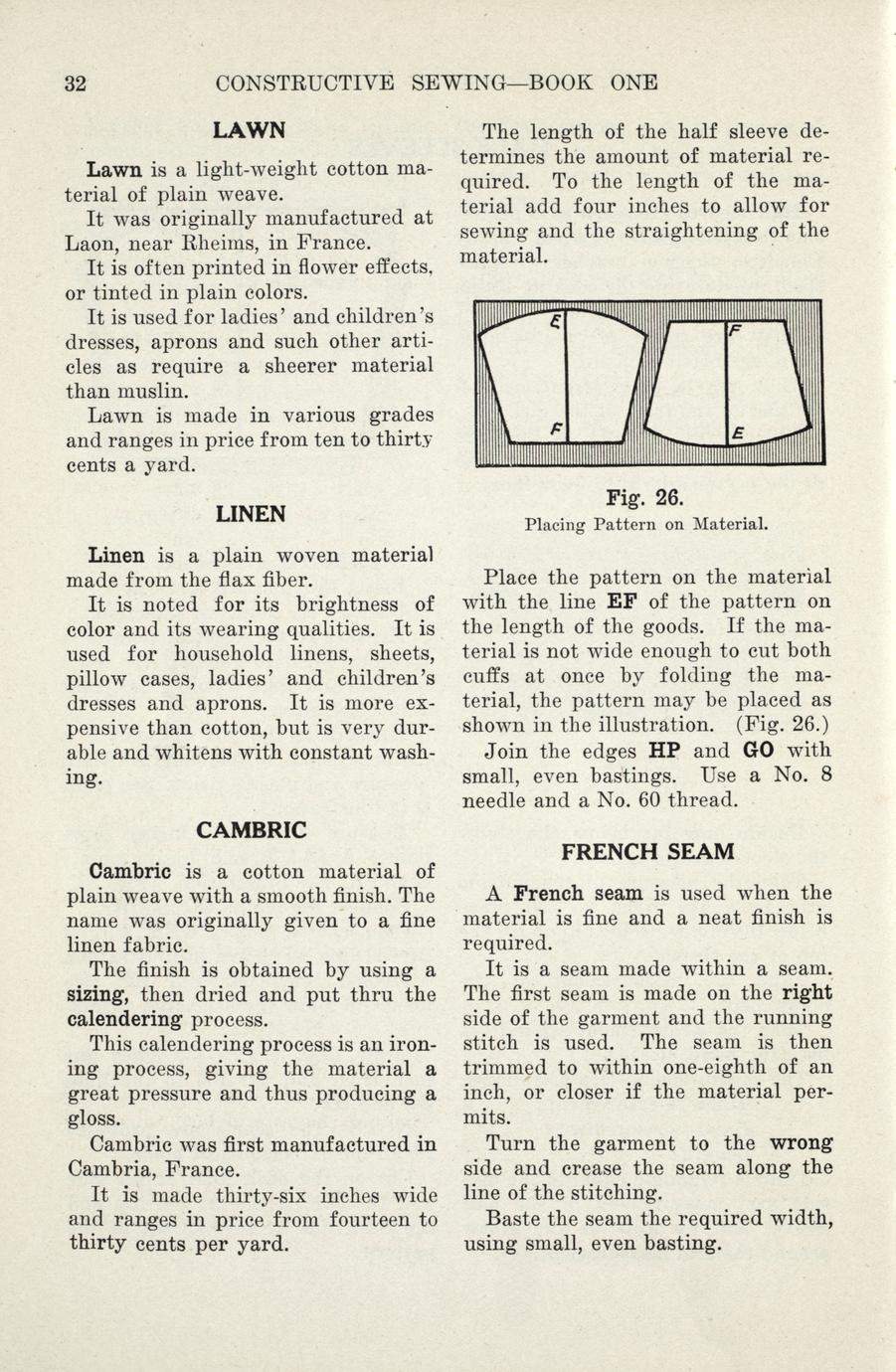 32 CONSTRUCTIVE SEWING—BOOK ONE

LAWN

Lawn is a light-weight cotton material of plain weave.

It was originally manufactured at Laon, near Rheims, in France.

It is often printed in flower effects, or tinted in plain colors.

It is used for ladies' and children's dresses, aprons and such other articles as require a sheerer material than muslin.

Lawn is made in various grades and ranges in price from ten to thirty cents a yard.

LINEN

Linen is a plain woven material made from the flax fiber.

It is noted for its brightness of color and its wearing qualities. It is used for household linens, sheets, pillow cases, ladies' and children's dresses and aprons. It is more expensive than cotton, but is very durable and whitens with constant washing.

CAMBRIC

Cambric is a cotton material of plain weave with a smooth finish. The name was originally given to a fine linen fabric.

The finish is obtained by using a sizing, then dried and put thru the calendering process.

This calendering process is an ironing process, giving the material a great pressure and thus producing a gloss.

Cambric was first manufactured in Cambria, France.

It is made thirty-six inches wide and ranges in price from fourteen to thirty cents per yard.

The length of the half sleeve determines the amount of material required. To the length of the material add four inches to allow for sewing and the straightening of the material.

E
F
F
E

Fig. 26.
Placing Pattern on Material.

Place the pattern on the material with the line EF of the pattern on the length of the goods. If the material is not wide enough to cut both cuffs at once by folding the material, the pattern may be placed as shown in the illustration. (Fig. 26.)

Join the edges HP and GO with small, even bastings. Use a No. 8 needle and a No. 60 thread.

FRENCH SEAM

A French seam is used when the material is fine and a neat finish is required.

It is a seam made within a seam. The first seam is made on the right side of the garment and the running stitch is used. The seam is then trimmed to within one-eighth of an inch, or closer if the material permits.

Turn the garment to the wrong side and crease the seam along the line of the stitching.

Baste the seam the required width, using small, even basting.